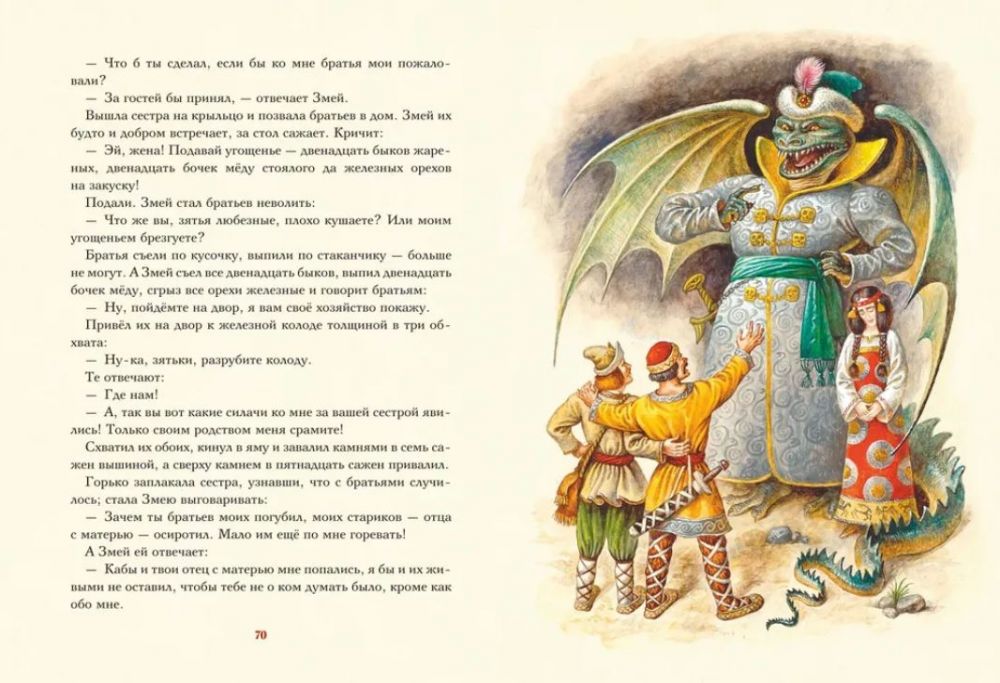 — Что б ты сделал, если бы ко мне братья мои пожаловали?

— За гостей бы принял, — отвечает Змей.

Вышла сестра на крыльцо и позвала братьев в дом. Змей их будто и добром встречает, за стол сажает. Кричит:

— Эй, жена! Подавай угощенье — двенадцать быков жареных, двенадцать бочек мёду стоялого да железных орехов на закуску!

Подали. Змей стал братьев неволить:

— Что же вы, зятья любезные, плохо кушаете? Или моим угощеньем брезгуете?

Братья съели по кусочку, выпили по стаканчику — больше не могут. А Змей съел все двенадцать быков, выпил двенадцать бочек мёду, сгрыз все орехи железные и говорит братьям:

— Ну, пойдёмте на двор, я вам своё хозяйство покажу.

Привёл их на двор к железной колоде толщиной в три обхвата:

— Ну-ка, зятьки, разрубите колоду.

Те отвечают:

— Где нам!

— А, так вы вот какие силачи ко мне за вашей сестрой явились! Только своим родством меня срамите!

Схватил их обоих, кинул в яму и завалил камнями в семь сажен вышиной, а сверху камнем в пятнадцать сажен привалил.

Горько заплакала сестра, узнавши, что с братьями случилось; стала Змею выговаривать:

— Зачем ты братьев моих погубил, моих стариков — отца с матерью — осиротил. Мало им ещё по мне горевать!

А Змей ей отвечает:

— Кабы и твои отец с матерью мне попались, я бы и их живыми не оставил, чтобы тебе не о ком думать было, кроме как обо мне.

70